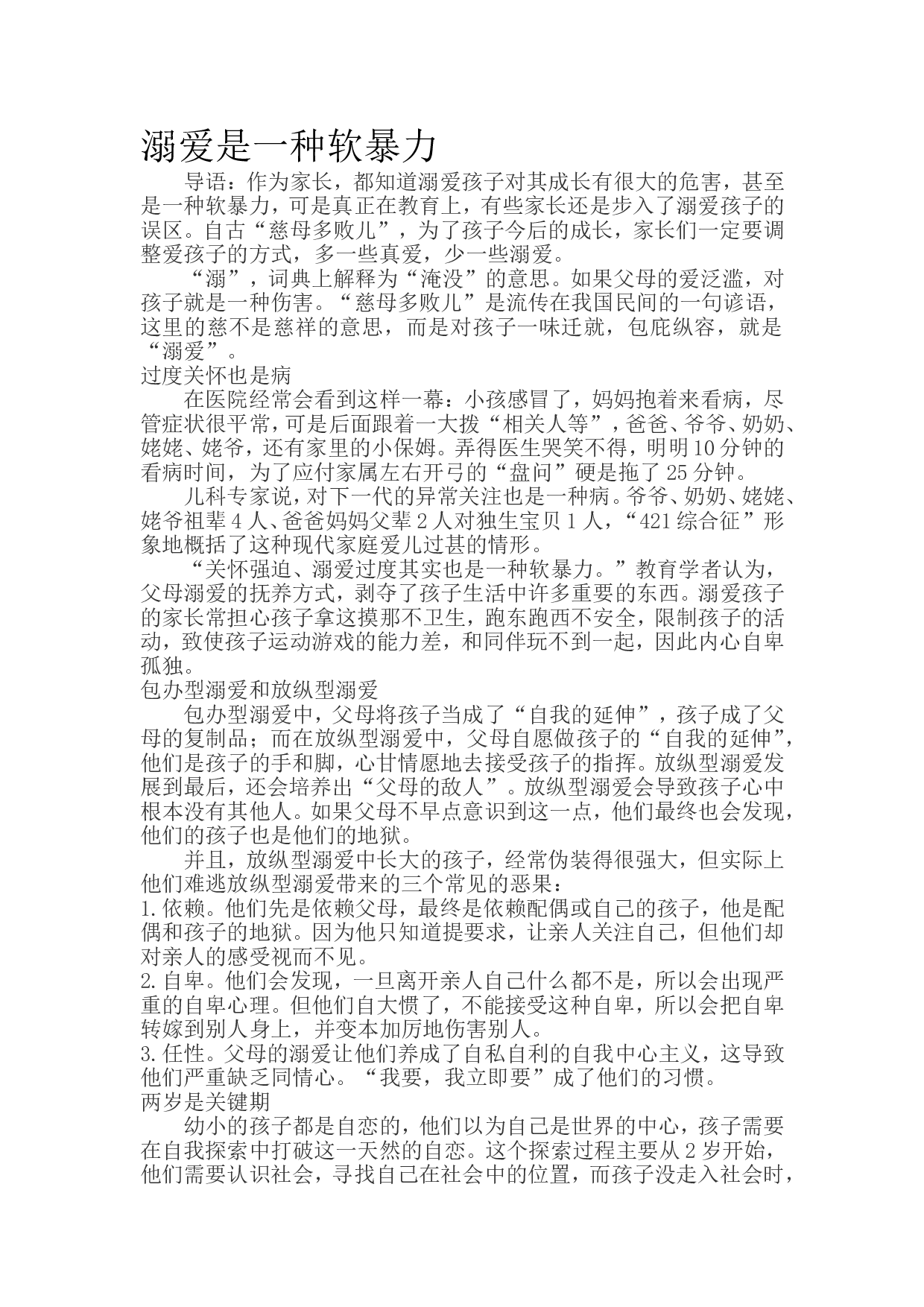 溺爱是一种软暴力

导语：作为家长，都知道溺爱孩子对其成长有很大的危害，甚至是一种软暴力，可是真正在教育上，有些家长还是步入了溺爱孩子的误区。自古“慈母多败儿”，为了孩子今后的成长，家长们一定要调整爱孩子的方式，多一些真爱，少一些溺爱。

“溺”，词典上解释为“淹没”的意思。如果父母的爱泛滥，对孩子就是一种伤害。“慈母多败儿”是流传在我国民间的一句谚语，这里的慈不是慈祥的意思，而是对孩子一味迁就，包庇纵容，就是“溺爱”。

过度关怀也是病

在医院经常会看到这样一幕：小孩感冒了，妈妈抱着来看病，尽管症状很平常，可是后面跟着一大拨“相关人等”，爸爸、爷爷、奶奶、姥姥、姥爷，还有家里的小保姆。弄得医生哭笑不得，明明10分钟的看病时间，为了应付家属左右开弓的“盘问”硬是拖了25分钟。

儿科专家说，对下一代的异常关注也是一种病。爷爷、奶奶、姥姥、姥爷祖辈4人、爸爸妈妈父辈2人对独生宝贝1人，“421综合征”形象地概括了这种现代家庭爱儿过甚的情形。

“关怀强迫、溺爱过度其实也是一种软暴力。”教育学者认为，父母溺爱的抚养方式，剥夺了孩子生活中许多重要的东西。溺爱孩子的家长常担心孩子拿这摸那不卫生，跑东跑西不安全，限制孩子的活动，致使孩子运动游戏的能力差，和同伴玩不到一起，因此内心自卑孤独。

包办型溺爱和放纵型溺爱

包办型溺爱中，父母将孩子当成了“自我的延伸”，孩子成了父母的复制品；而在放纵型溺爱中，父母自愿做孩子的“自我的延伸”，他们是孩子的手和脚，心甘情愿地去接受孩子的指挥。放纵型溺爱发展到最后，还会培养出“父母的敌人”。放纵型溺爱会导致孩子心中根本没有其他人。如果父母不早点意识到这一点，他们最终也会发现，他们的孩子也是他们的地狱。

并且，放纵型溺爱中长大的孩子，经常伪装得很强大，但实际上他们难逃放纵型溺爱带来的三个常见的恶果：

1.依赖。他们先是依赖父母，最终是依赖配偶或自己的孩子，他是配偶和孩子的地狱。因为他只知道提要求，让亲人关注自己，但他们却对亲人的感受视而不见。

2.自卑。他们会发现，一旦离开亲人自己什么都不是，所以会出现严重的自卑心理。但他们自大惯了，不能接受这种自卑，所以会把自卑转嫁到别人身上，并变本加厉地伤害别人。

3.任性。父母的溺爱让他们养成了自私自利的自我中心主义，这导致他们严重缺乏同情心。“我要，我立即要”成了他们的习惯。

两岁是关键期

幼小的孩子都是自恋的，他们以为自己是世界的中心，孩子需要在自我探索中打破这一天然的自恋。这个探索过程主要从2岁开始，他们需要认识社会，寻找自己在社会中的位置，而孩子没走入社会时，